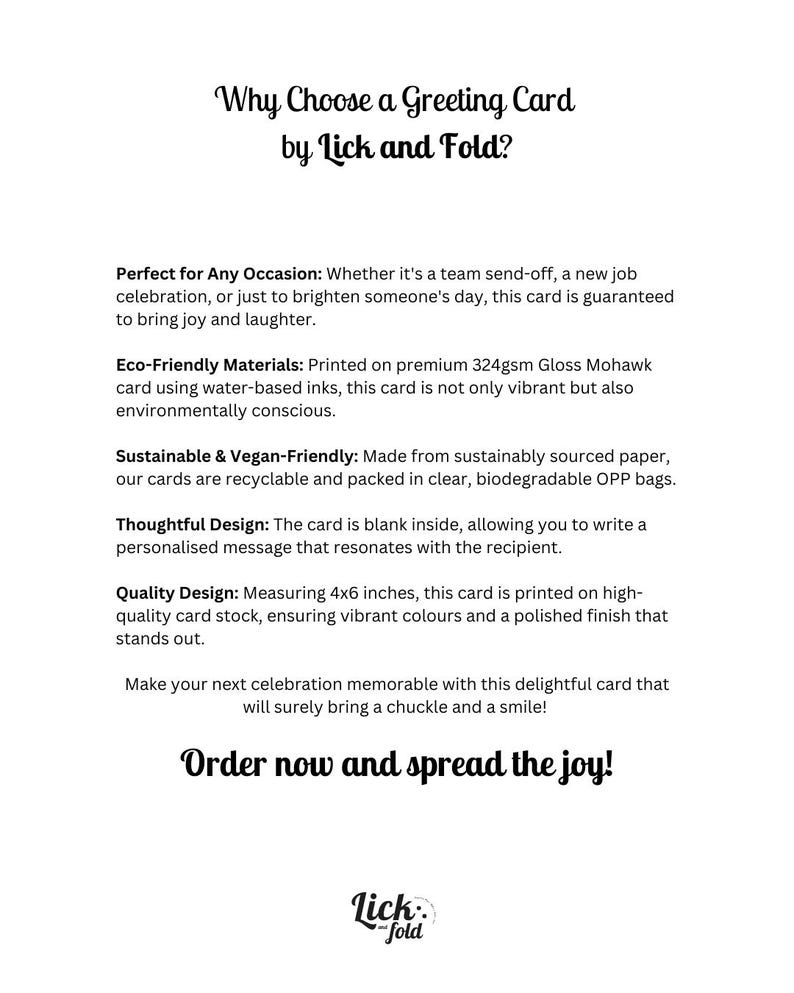 Why Choose a Greeting Card
by Lick and Fold?

Perfect for Any Occasion: Whether it's a team send-off, a new job celebration, or just to brighten someone's day, this card is guaranteed to bring joy and laughter.

Eco-Friendly Materials: Printed on premium 324gsm Gloss Mohawk card using water-based inks, this card is not only vibrant but also environmentally conscious.

Sustainable & Vegan-Friendly: Made from sustainably sourced paper, our cards are recyclable and packed in clear, biodegradable OPP bags.

Thoughtful Design: The card is blank inside, allowing you to write a personalised message that resonates with the recipient.

Quality Design: Measuring 4x6 inches, this card is printed on high-quality card stock, ensuring vibrant colours and a polished finish that stands out.

Make your next celebration memorable with this delightful card that will surely bring a chuckle and a smile!

Order now and spread the joy!

Lick and fold